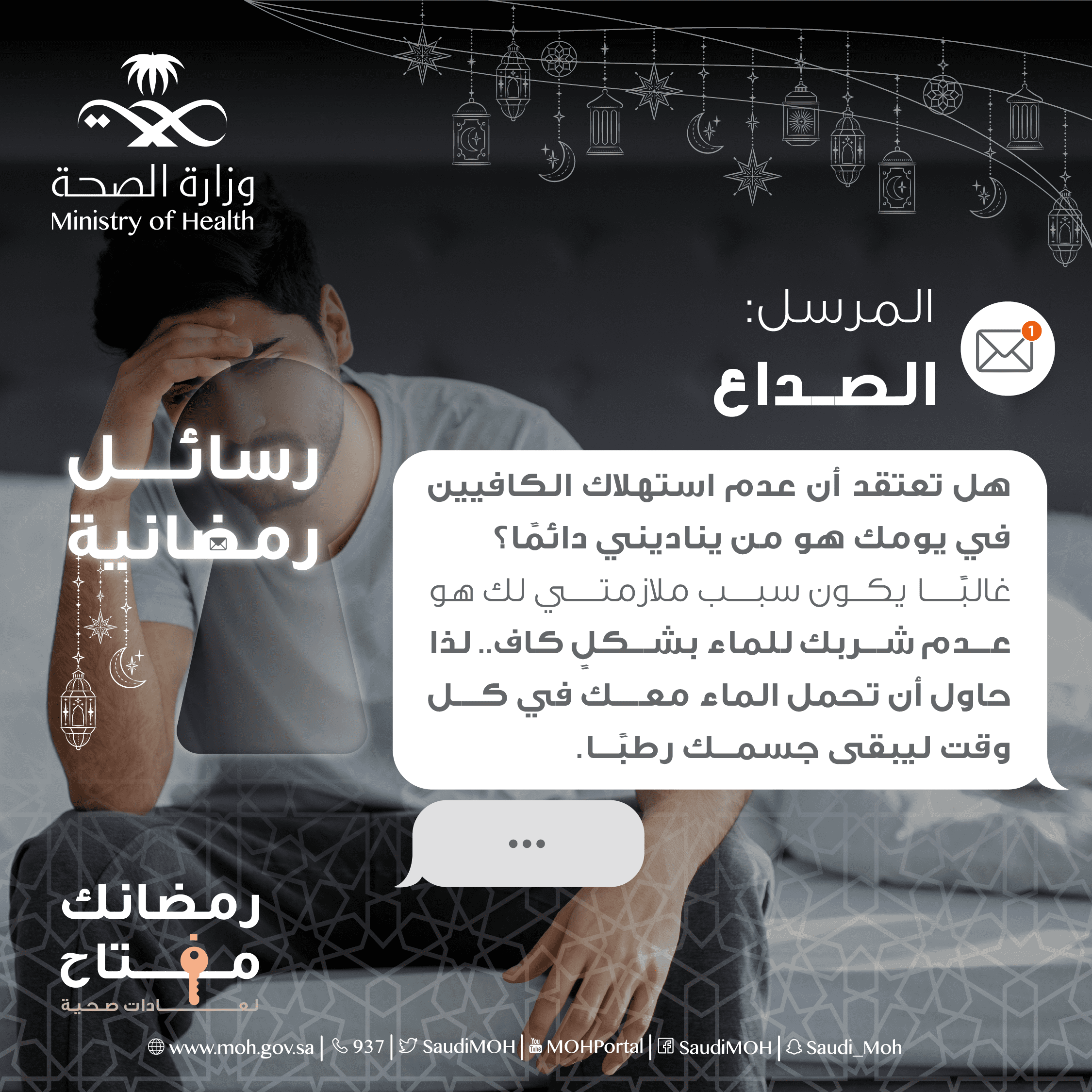 وزارة الصحة
Ministry of Health

المرسل:
الصداع

1

رسائل رمضانية

هل تعتقد أن عدم استهلاك الكافيين في يومك هو من يناديني دائمًا؟
غالبًا يكون سبب ملازمتي لك هو عدم شربك للماء بشكلٍ كاف.. لذا حاول أن تحمل الماء معك في كل وقت ليبقى جسمك رطبًا.

...

رمضانك مفتاح لعادات صحية

www.moh.gov.sa | 937 | SaudiMOH | MOHPortal | SaudiMOH | Saudi_Moh